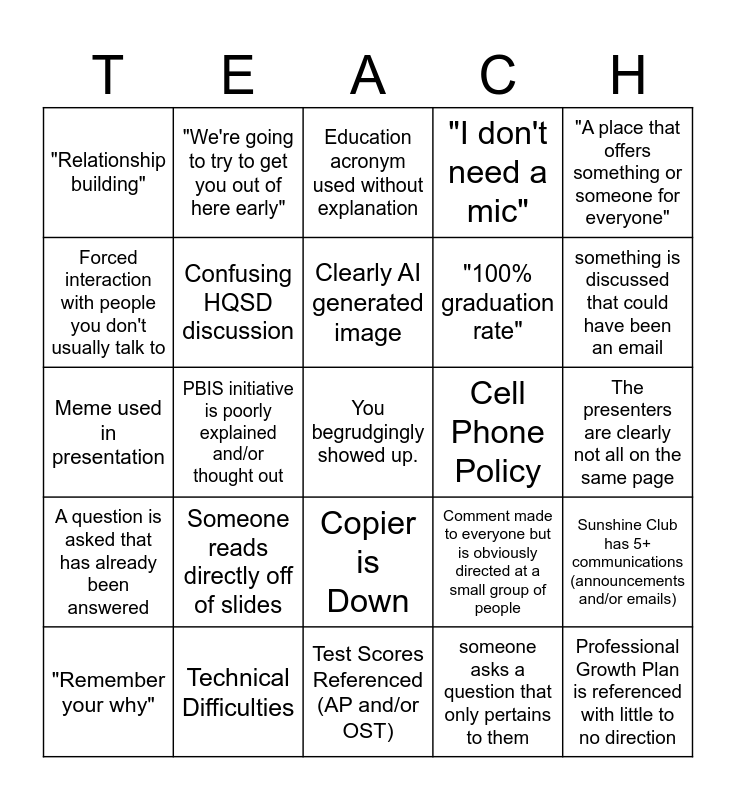 | T | E | A | C | H |
|---|---|---|---|---|
| "Relationship building" | "We're going to try to get you out of here early" | Education acronym used without explanation | "I don't need a mic" | "A place that offers something or someone for everyone" |
| Forced interaction with people you don't usually talk to | Confusing HQSD discussion | Clearly AI generated image | "100% graduation rate" | something is discussed that could have been an email |
| Meme used in presentation | PBIS initiative is poorly explained and/or thought out | You begrudgingly showed up. | Cell Phone Policy | The presenters are clearly not all on the same page |
| A question is asked that has already been answered | Someone reads directly off of slides | Copier is Down | Comment made to everyone but is obviously directed at a small group of people | Sunshine Club has 5+ communications (announcements and/or emails) |
| "Remember your why" | Technical Difficulties | Test Scores Referenced (AP and/or OST) | someone asks a question that only pertains to them | Professional Growth Plan is referenced with little to no direction |